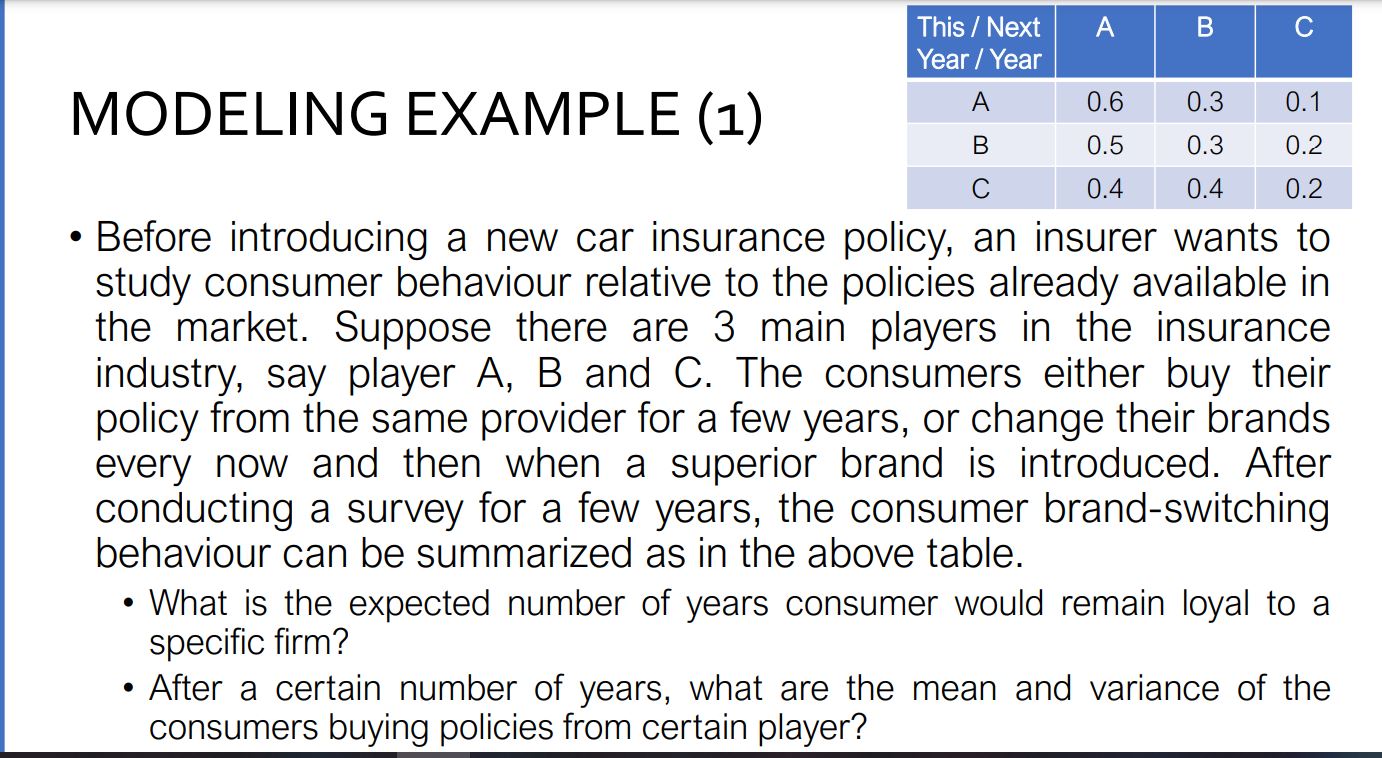 MODELING EXAMPLE (1)

| This / Next Year / Year | A | B | C |
|---|---|---|---|
| A | 0.6 | 0.3 | 0.1 |
| B | 0.5 | 0.3 | 0.2 |
| C | 0.4 | 0.4 | 0.2 |

• Before introducing a new car insurance policy, an insurer wants to study consumer behaviour relative to the policies already available in the market. Suppose there are 3 main players in the insurance industry, say player A, B and C. The consumers either buy their policy from the same provider for a few years, or change their brands every now and then when a superior brand is introduced. After conducting a survey for a few years, the consumer brand-switching behaviour can be summarized as in the above table.

• What is the expected number of years consumer would remain loyal to a specific firm?

• After a certain number of years, what are the mean and variance of the consumers buying policies from certain player?